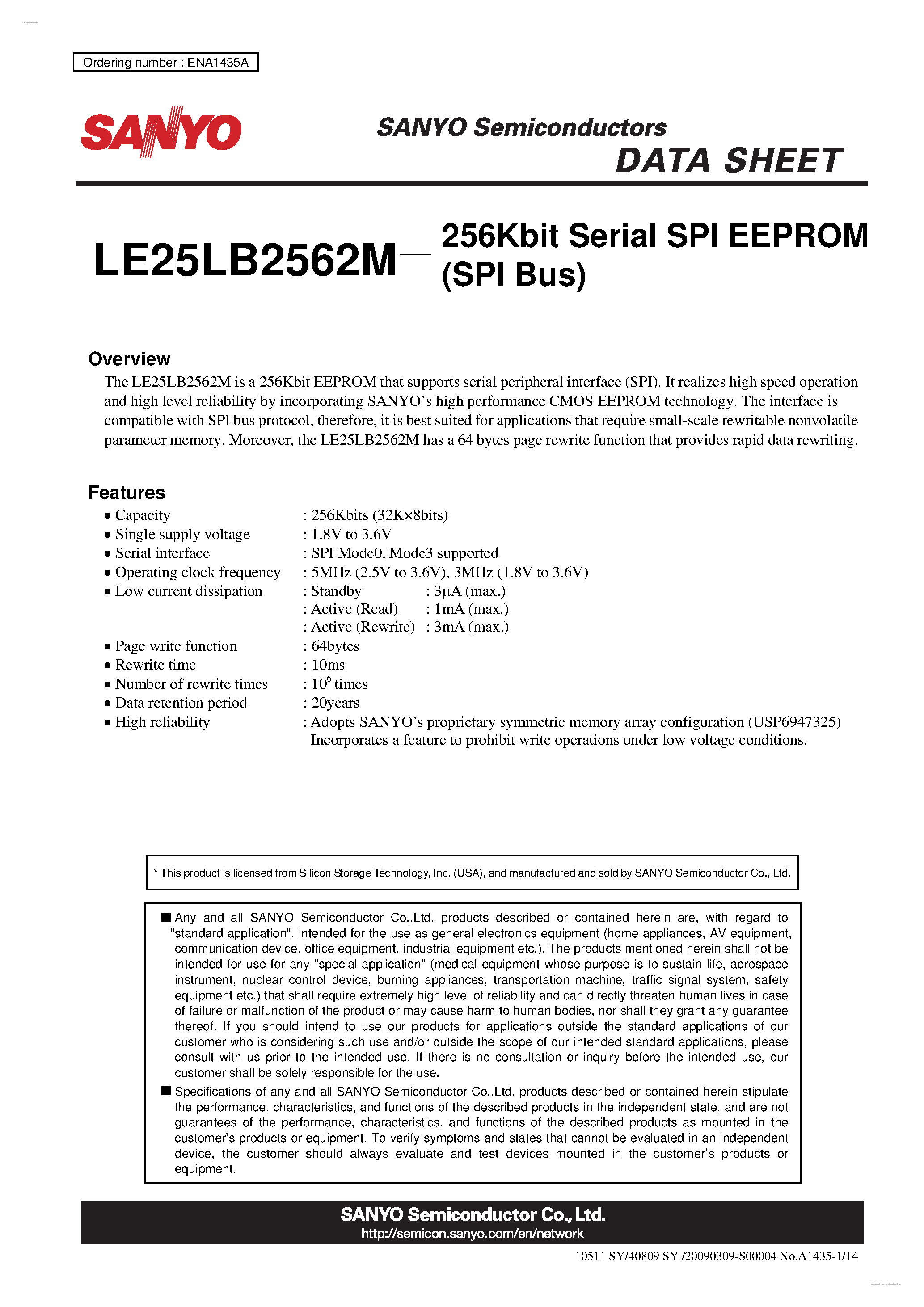 Ordering number : ENA1435A

SANYO

SANYO Semiconductors
DATA SHEET

LE25LB2562M — 256Kbit Serial SPI EEPROM (SPI Bus)

Overview
The LE25LB2562M is a 256Kbit EEPROM that supports serial peripheral interface (SPI). It realizes high speed operation and high level reliability by incorporating SANYO's high performance CMOS EEPROM technology. The interface is compatible with SPI bus protocol, therefore, it is best suited for applications that require small-scale rewritable nonvolatile parameter memory. Moreover, the LE25LB2562M has a 64 bytes page rewrite function that provides rapid data rewriting.

Features
• Capacity : 256Kbits (32K×8bits)
• Single supply voltage : 1.8V to 3.6V
• Serial interface : SPI Mode0, Mode3 supported
• Operating clock frequency : 5MHz (2.5V to 3.6V), 3MHz (1.8V to 3.6V)
• Low current dissipation : Standby : 3μA (max.)
: Active (Read) : 1mA (max.)
: Active (Rewrite) : 3mA (max.)
• Page write function : 64bytes
• Rewrite time : 10ms
• Number of rewrite times : $10^6$ times
• Data retention period : 20years
• High reliability : Adopts SANYO's proprietary symmetric memory array configuration (USP6947325)
Incorporates a feature to prohibit write operations under low voltage conditions.

* This product is licensed from Silicon Storage Technology, Inc. (USA), and manufactured and sold by SANYO Semiconductor Co., Ltd.

■ Any and all SANYO Semiconductor Co.,Ltd. products described or contained herein are, with regard to "standard application", intended for the use as general electronics equipment (home appliances, AV equipment, communication device, office equipment, industrial equipment etc.). The products mentioned herein shall not be intended for use for any "special application" (medical equipment whose purpose is to sustain life, aerospace instrument, nuclear control device, burning appliances, transportation machine, traffic signal system, safety equipment etc.) that shall require extremely high level of reliability and can directly threaten human lives in case of failure or malfunction of the product or may cause harm to human bodies, nor shall they grant any guarantee thereof. If you should intend to use our products for applications outside the standard applications of our customer who is considering such use and/or outside the scope of our intended standard applications, please consult with us prior to the intended use. If there is no consultation or inquiry before the intended use, our customer shall be solely responsible for the use.

■ Specifications of any and all SANYO Semiconductor Co.,Ltd. products described or contained herein stipulate the performance, characteristics, and functions of the described products in the independent state, and are not guarantees of the performance, characteristics, and functions of the described products as mounted in the customer's products or equipment. To verify symptoms and states that cannot be evaluated in an independent device, the customer should always evaluate and test devices mounted in the customer's products or equipment.

SANYO Semiconductor Co., Ltd.
http://semicon.sanyo.com/en/network

10511 SY/40809 SY /20090309-S00004 No.A1435-1/14